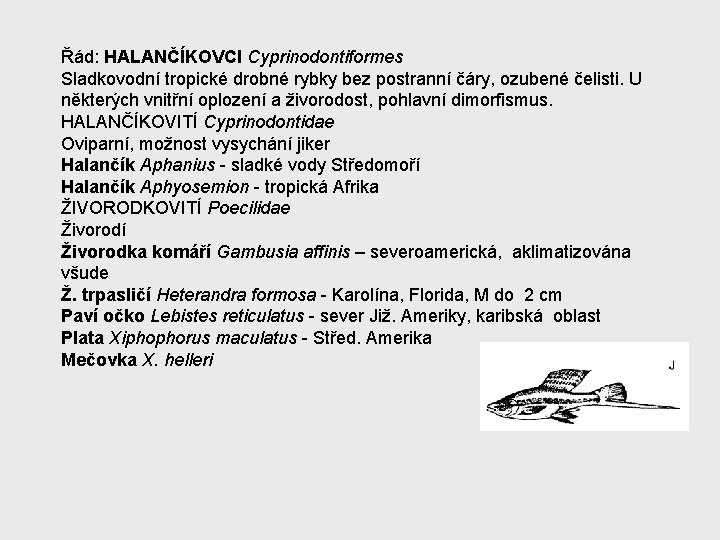 Řád: HALANČÍKOVCI Cyprinodontiformes
Sladkovodní tropické drobné rybky bez postranní čáry, ozubené čelisti. U některých vnitřní oplození a živorodost, pohlavní dimorfismus.
HALANČÍKOVITÍ Cyprinodontidae
Oviparní, možnost vysychání jiker
Halančík Aphanius - sladké vody Středomoří
Halančík Aphyosemion - tropická Afrika
ŽIVORODKOVITÍ Poecilidae
Živorodí
Živorodka komáří Gambusia affinis – severoamerická, aklimatizována všude
Ž. trpasličí Heterandra formosa - Karolína, Florida, M do 2 cm
Paví očko Lebistes reticulatus - sever Již. Ameriky, karibská oblast
Plata Xiphophorus maculatus - Střed. Amerika
Mečovka X. helleri

J